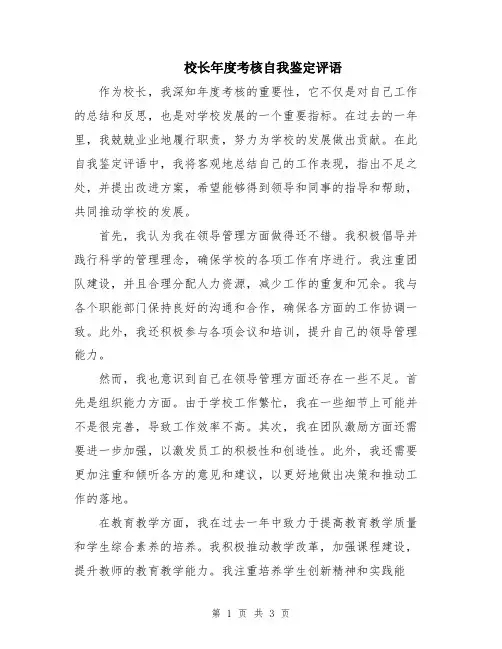 校长年度考核自我鉴定评语

作为校长，我深知年度考核的重要性，它不仅是对自己工作的总结和反思，也是对学校发展的一个重要指标。在过去的一年里，我兢兢业业地履行职责，努力为学校的发展做出贡献。在此自我鉴定评语中，我将客观地总结自己的工作表现，指出不足之处，并提出改进方案，希望能够得到领导和同事的指导和帮助，共同推动学校的发展。

首先，我认为我在领导管理方面做得还不错。我积极倡导并践行科学的管理理念，确保学校的各项工作有序进行。我注重团队建设，并且合理分配人力资源，减少工作的重复和冗余。我与各个职能部门保持良好的沟通和合作，确保各方面的工作协调一致。此外，我还积极参与各项会议和培训，提升自己的领导管理能力。

然而，我也意识到自己在领导管理方面还存在一些不足。首先是组织能力方面。由于学校工作繁忙，我在一些细节上可能并不是很完善，导致工作效率不高。其次，我在团队激励方面还需要进一步加强，以激发员工的积极性和创造性。此外，我还需要更加注重和倾听各方的意见和建议，以更好地做出决策和推动工作的落地。

在教育教学方面，我在过去一年中致力于提高教育教学质量和学生综合素养的培养。我积极推动教学改革，加强课程建设，提升教师的教育教学能力。我注重培养学生创新精神和实践能

第 1 页 共 3 页